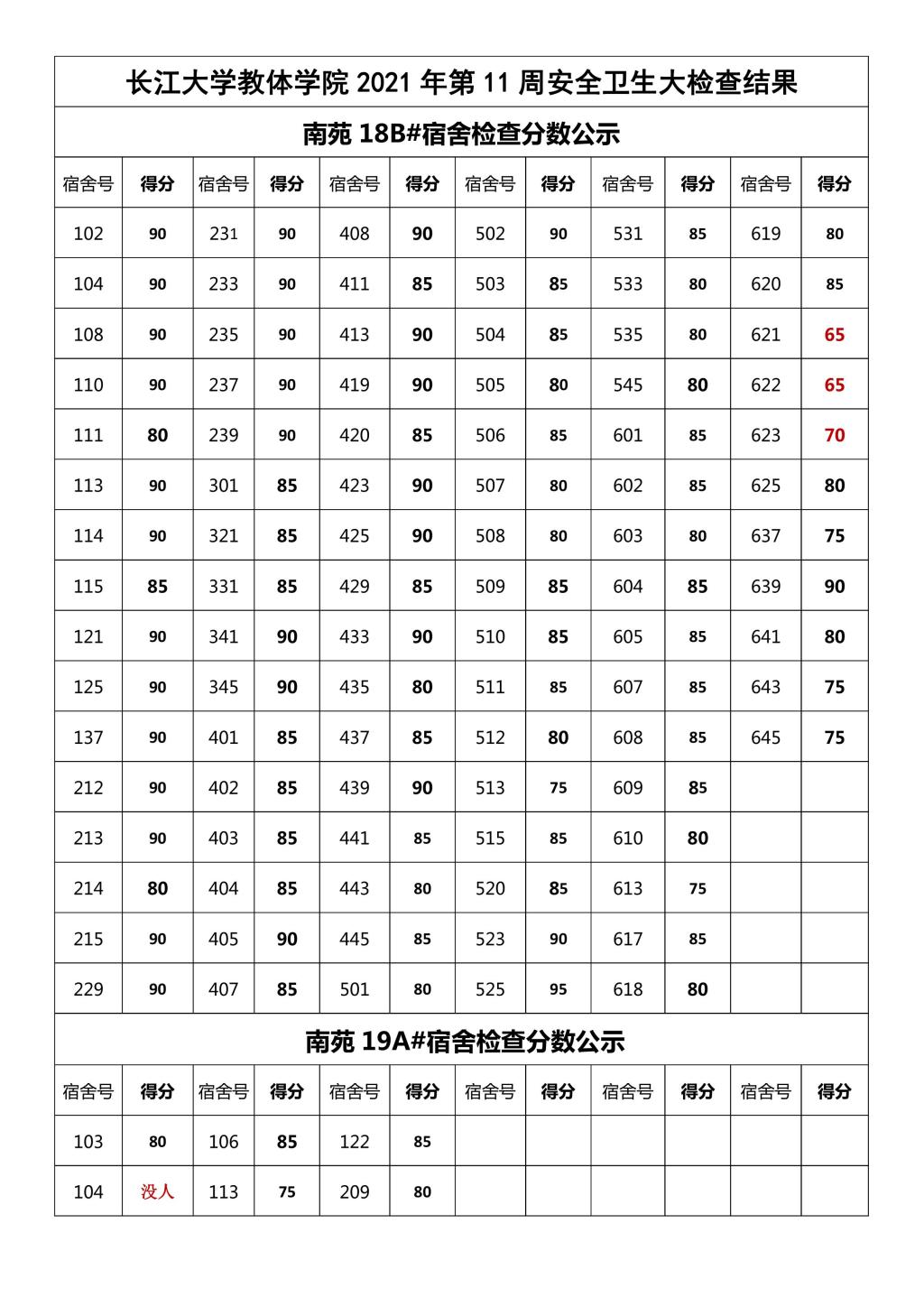 长江大学教体学院 2021 年第 11 周安全卫生大检查结果

南苑 18B#宿舍检查分数公示

| 宿舍号 | 得分 | 宿舍号 | 得分 | 宿舍号 | 得分 | 宿舍号 | 得分 | 宿舍号 | 得分 | 宿舍号 | 得分 |
|---|---|---|---|---|---|---|---|---|---|---|---|
| 102 | 90 | 231 | 90 | 408 | 90 | 502 | 90 | 531 | 85 | 619 | 80 |
| 104 | 90 | 233 | 90 | 411 | 85 | 503 | 85 | 533 | 80 | 620 | 85 |
| 108 | 90 | 235 | 90 | 413 | 90 | 504 | 85 | 535 | 80 | 621 | 65 |
| 110 | 90 | 237 | 90 | 419 | 90 | 505 | 80 | 545 | 80 | 622 | 65 |
| 111 | 80 | 239 | 90 | 420 | 85 | 506 | 85 | 601 | 85 | 623 | 70 |
| 113 | 90 | 301 | 85 | 423 | 90 | 507 | 80 | 602 | 85 | 625 | 80 |
| 114 | 90 | 321 | 85 | 425 | 90 | 508 | 80 | 603 | 80 | 637 | 75 |
| 115 | 85 | 331 | 85 | 429 | 85 | 509 | 85 | 604 | 85 | 639 | 90 |
| 121 | 90 | 341 | 90 | 433 | 90 | 510 | 85 | 605 | 85 | 641 | 80 |
| 125 | 90 | 345 | 90 | 435 | 80 | 511 | 85 | 607 | 85 | 643 | 75 |
| 137 | 90 | 401 | 85 | 437 | 85 | 512 | 80 | 608 | 85 | 645 | 75 |
| 212 | 90 | 402 | 85 | 439 | 90 | 513 | 75 | 609 | 85 | | |
| 213 | 90 | 403 | 85 | 441 | 85 | 515 | 85 | 610 | 80 | | |
| 214 | 80 | 404 | 85 | 443 | 80 | 520 | 85 | 613 | 75 | | |
| 215 | 90 | 405 | 90 | 445 | 85 | 523 | 90 | 617 | 85 | | |
| 229 | 90 | 407 | 85 | 501 | 80 | 525 | 95 | 618 | 80 | | |

南苑 19A#宿舍检查分数公示

| 宿舍号 | 得分 | 宿舍号 | 得分 | 宿舍号 | 得分 | 宿舍号 | 得分 | 宿舍号 | 得分 | 宿舍号 | 得分 |
|---|---|---|---|---|---|---|---|---|---|---|---|
| 103 | 80 | 106 | 85 | 122 | 85 | | | | | | |
| 104 | 没人 | 113 | 75 | 209 | 80 | | | | | | |